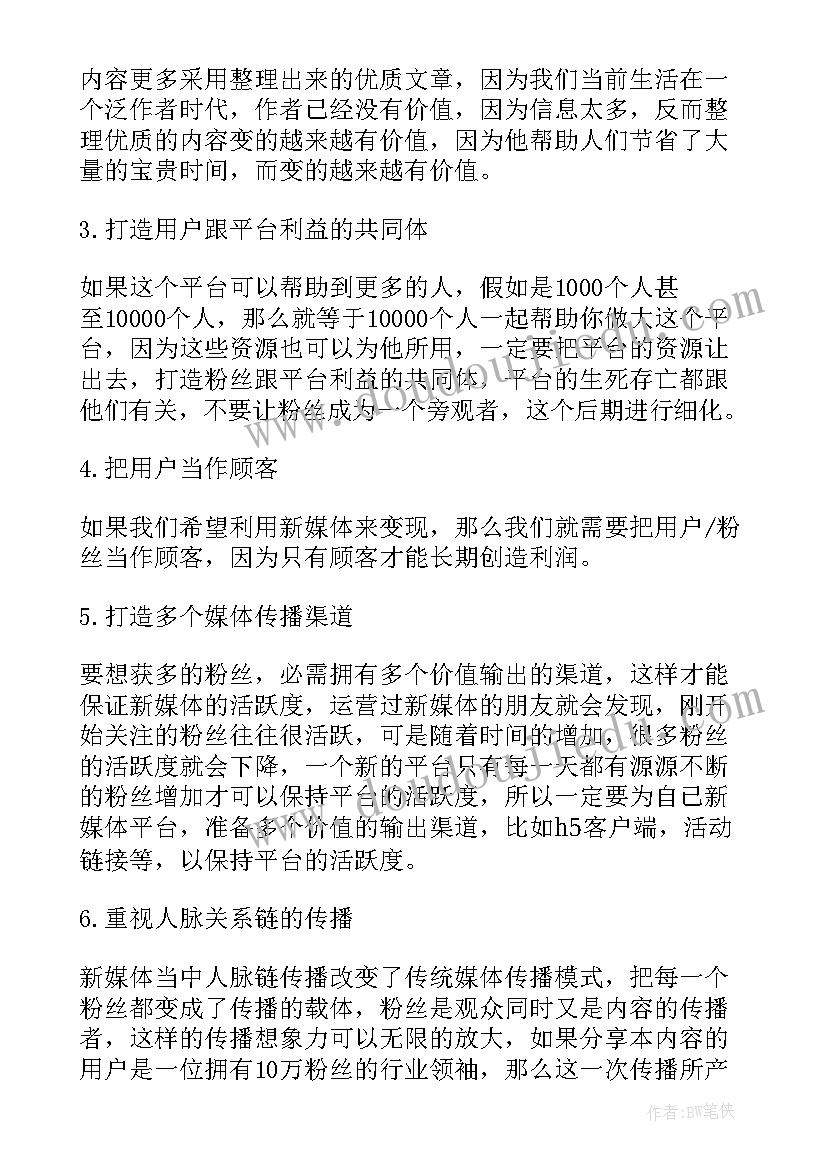 内容更多采用整理出来的优质文章，因为我们当前生活在一个泛作者时代，作者已经没有价值，因为信息太多，反而整理优质的内容变的越来越有价值，因为他帮助人们节省了大量的宝贵时间，而变的越来越有价值。

3.打造用户跟平台利益的共同体

如果这个平台可以帮助到更多的人，假如是1000个人甚至10000个人，那么就等于10000个人一起帮助你做大这个平台，因为这些资源也可以为他所用，一定要把平台的资源让出去，打造粉丝跟平台利益的共同体，平台的生死存亡都跟他们有关，不要让粉丝成为一个旁观者，这个后期进行细化。

4.把用户当作顾客

如果我们希望利用新媒体来变现，那么我们就需要把用户/粉丝当作顾客，因为只有顾客才能长期创造利润。

5.打造多个媒体传播渠道

要想获多的粉丝，必需拥有多个价值输出的渠道，这样才能保证新媒体的活跃度，运营过新媒体的朋友就会发现，刚开始关注的粉丝往往很活跃，可是随着时间的增加，很多粉丝的活跃度就会下降，一个新的平台只有每一天都有源源不断的粉丝增加才可以保持平台的活跃度，所以一定要为自己新媒体平台，准备多个价值的输出渠道，比如h5客户端，活动链接等，以保持平台的活跃度。

6.重视人脉关系链的传播

新媒体当中人脉链传播改变了传统媒体传播模式，把每一个粉丝都变成了传播的载体，粉丝是观众同时又是内容的传播者，这样的传播想象力可以无限的放大，如果分享本内容的用户是一位拥有10万粉丝的行业领袖，那么这一次传播所产

作者:BW笔侠